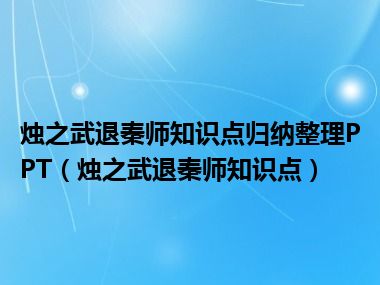 烛之武退秦师知识点归纳整理PPT（烛之武退秦师知识点）